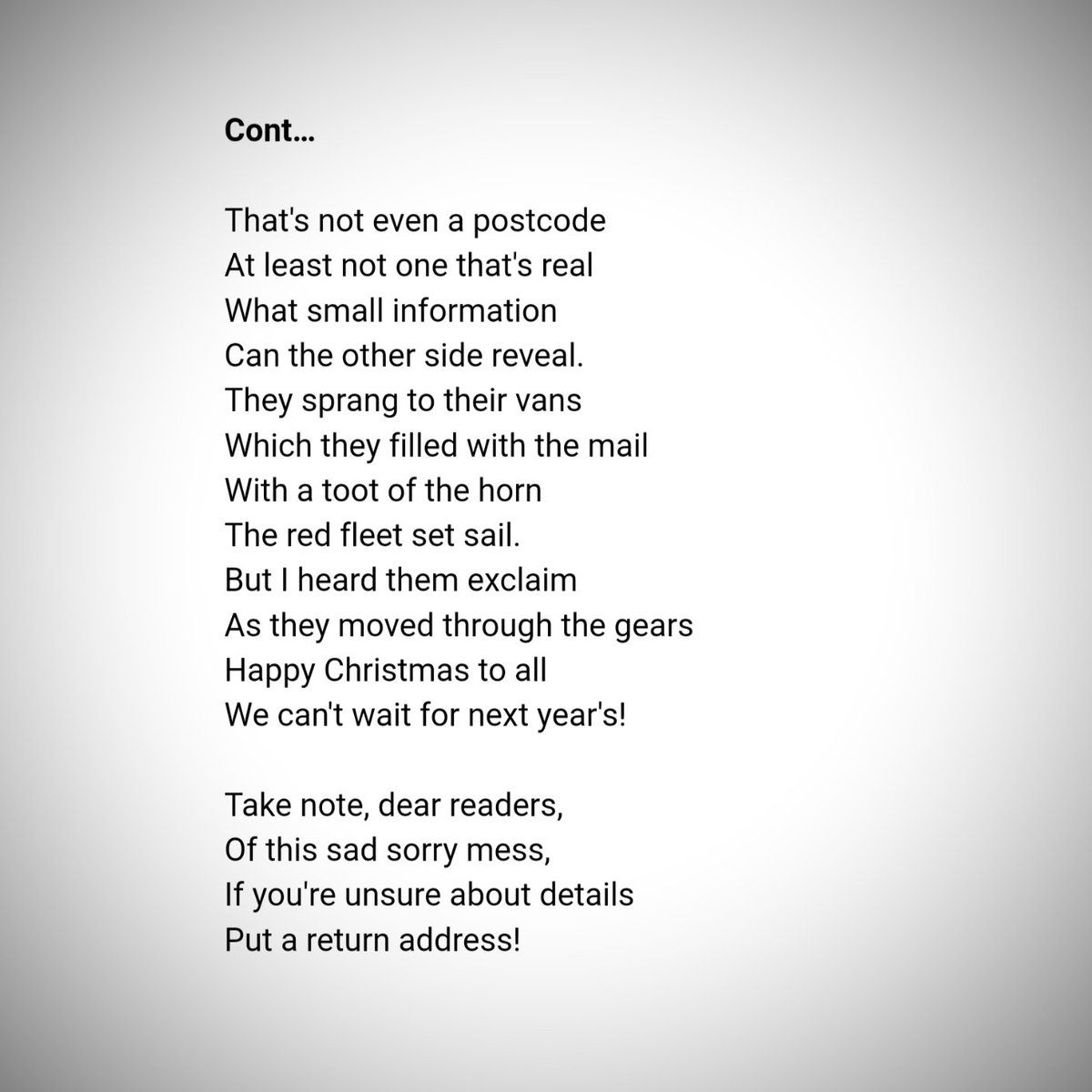 Cont...

That's not even a postcode
At least not one that's real
What small information
Can the other side reveal.
They sprang to their vans
Which they filled with the mail
With a toot of the horn
The red fleet set sail.
But I heard them exclaim
As they moved through the gears
Happy Christmas to all
We can't wait for next year's!

Take note, dear readers,
Of this sad sorry mess,
If you're unsure about details
Put a return address!